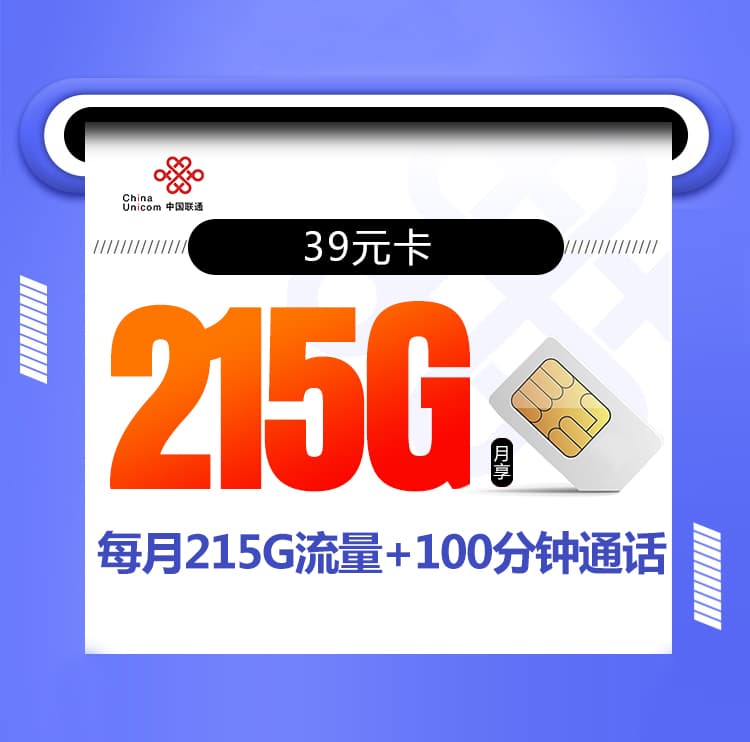 China Unicom 中国联通

39元卡

215G

月享

每月215G流量+100分钟通话